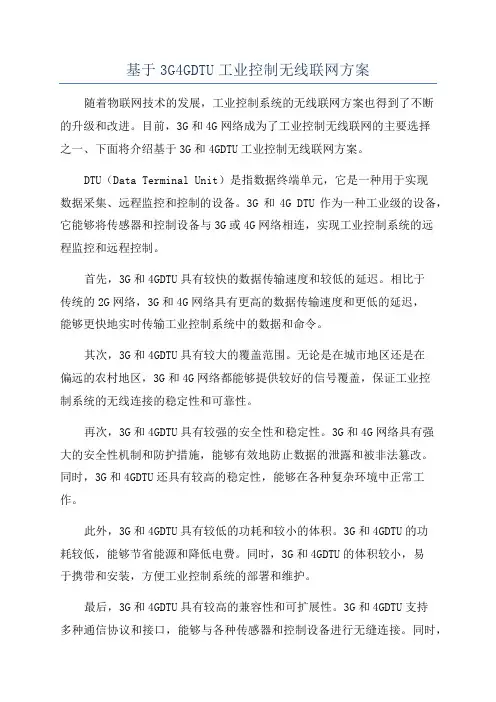 基于 3G4GDTU 工业控制无线联网方案

随着物联网技术的发展，工业控制系统的无线联网方案也得到了不断的升级和改进。目前，3G 和 4G 网络成为了工业控制无线联网的主要选择之一、下面将介绍基于 3G 和 4GDTU 工业控制无线联网方案。

DTU（Data Terminal Unit）是指数据终端单元，它是一种用于实现数据采集、远程监控和控制的设备。3G 和 4G DTU 作为一种工业级的设备，它能够将传感器和控制设备与 3G 或 4G 网络相连，实现工业控制系统的远程监控和远程控制。

首先，3G 和 4GDTU 具有较快的数据传输速度和较低的延迟。相比于传统的 2G 网络，3G 和 4G 网络具有更高的数据传输速度和更低的延迟，能够更快地实时传输工业控制系统中的数据和命令。

其次，3G 和 4GDTU 具有较大的覆盖范围。无论是在城市地区还是在偏远的农村地区，3G 和 4G 网络都能够提供较好的信号覆盖，保证工业控制系统的无线连接的稳定性和可靠性。

再次，3G 和 4GDTU 具有较强的安全性和稳定性。3G 和 4G 网络具有强大的安全性机制和防护措施，能够有效地防止数据的泄露和被非法篡改。同时，3G 和 4GDTU 还具有较高的稳定性，能够在各种复杂环境中正常工作。

此外，3G 和 4GDTU 具有较低的功耗和较小的体积。3G 和 4GDTU 的功耗较低，能够节省能源和降低电费。同时，3G 和 4GDTU 的体积较小，易于携带和安装，方便工业控制系统的部署和维护。

最后，3G 和 4GDTU 具有较高的兼容性和可扩展性。3G 和 4GDTU 支持多种通信协议和接口，能够与各种传感器和控制设备进行无缝连接。同时，